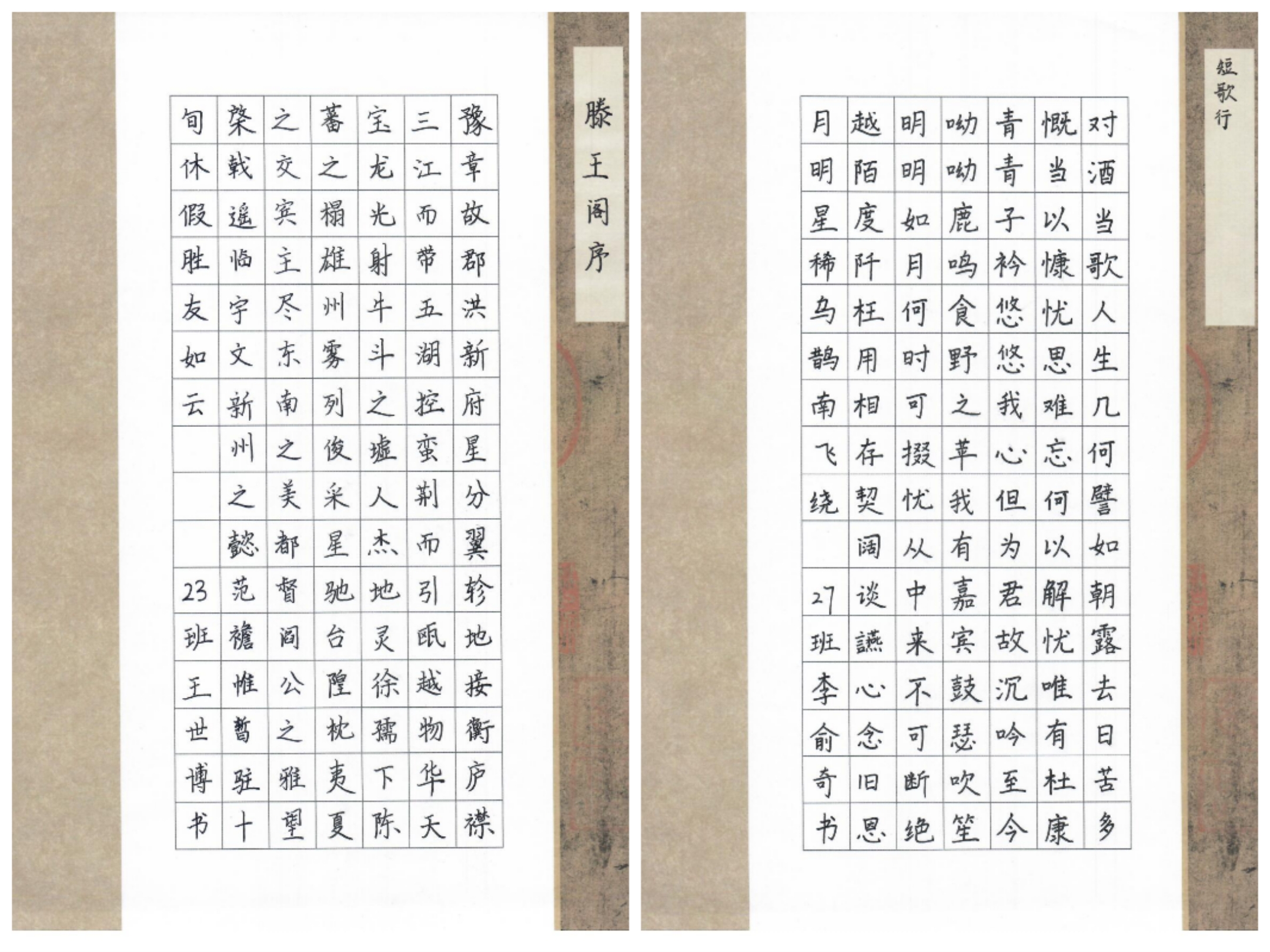 滕王阁序

豫章故郡洪新府星分翼轸地接衡庐襟

三江而带五湖控蛮荆而引瓯越物华天

宝龙光射牛斗之墟人杰地灵徐孺下陈

蕃之榻雄州雾列俊采星驰台隍枕夷夏

之交宾主尽东南之美都督阎公之雅望

棨戟遥临宇文新州之懿范襜帷暂驻十

旬休假胜友如云

23班王世博书

短歌行

对酒当歌人生几何譬如朝露去日苦多

慨当以慷忧思难忘何以解忧唯有杜康

青青子衿悠悠我心但为君故沉吟至今

呦呦鹿鸣食野之苹我有嘉宾鼓瑟吹笙

明明如月何时可掇忧从中来不可断绝

越陌度阡枉用相存契阔谈讌心念旧恩

月明星稀乌鹊南飞绕

27班李俞奇书